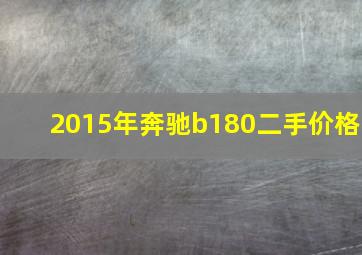 2015年奔驰b180二手价格